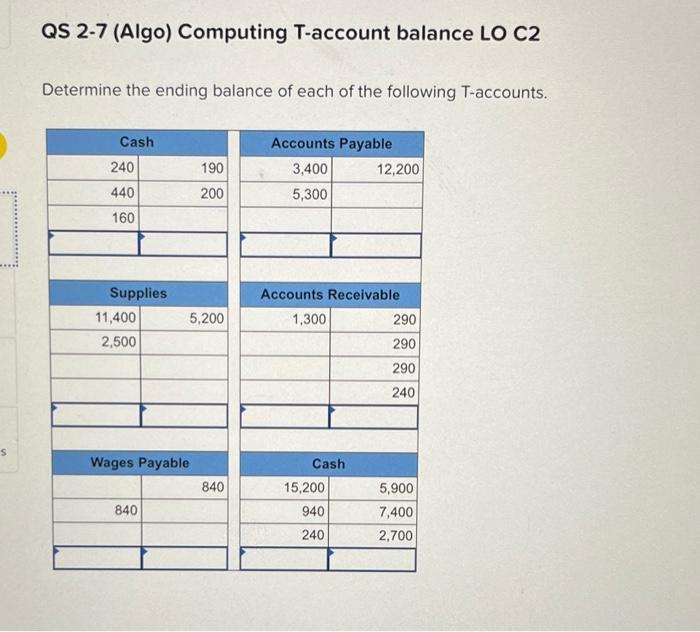 QS 2-7 (Algo) Computing T-account balance LO C2

Determine the ending balance of each of the following T-accounts.

| Cash | |
|---|---|
| 240 | 190 |
| 440 | 200 |
| 160 | |
| | |

| Accounts Payable | |
|---|---|
| 3,400 | 12,200 |
| 5,300 | |
| | |
| | |

| Supplies | |
|---|---|
| 11,400 | 5,200 |
| 2,500 | |
| | |
| | |
| | |

| Accounts Receivable | |
|---|---|
| 1,300 | 290 |
| | 290 |
| | 290 |
| | 240 |
| | |

| Wages Payable | |
|---|---|
| | 840 |
| 840 | |
| | |
| | |

| Cash | |
|---|---|
| 15,200 | 5,900 |
| 940 | 7,400 |
| 240 | 2,700 |
| | |

s